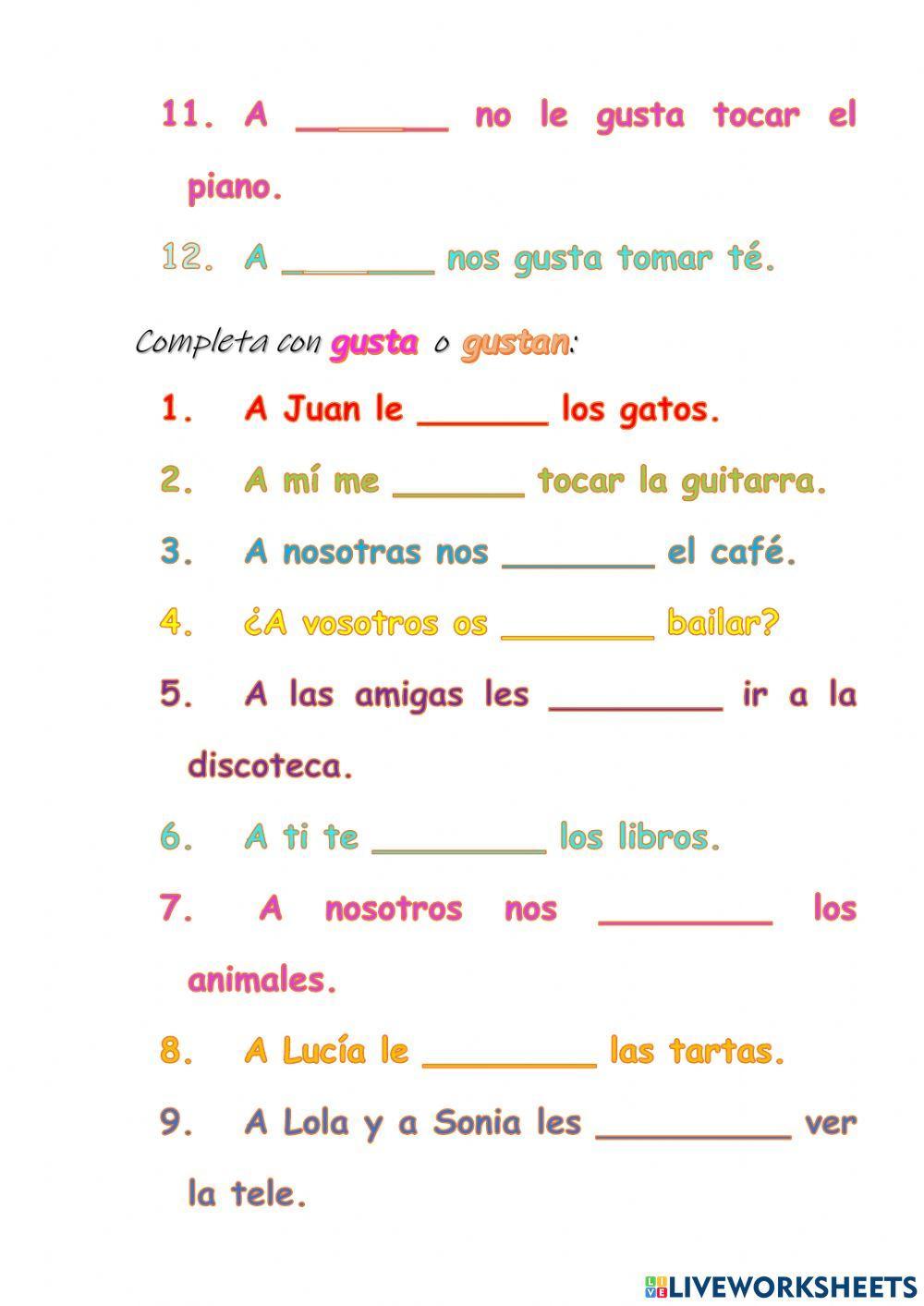 11. A _______ no le gusta tocar el piano.

12. A _______ nos gusta tomar té.

Completa con gusta o gustan:

1. A Juan le ______ los gatos.

2. A mí me ______ tocar la guitarra.

3. A nosotras nos _______ el café.

4. ¿A vosotros os _______ bailar?

5. A las amigas les ________ ir a la discoteca.

6. A ti te ________ los libros.

7. A nosotros nos ________ los animales.

8. A Lucía le ________ las tartas.

9. A Lola y a Sonia les _________ ver la tele.

LIVEWORKSHEETS